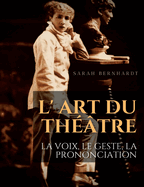 SARAH BERNHARDT

L'ART DU THÉÂTRE

LA VOIX, LE GESTE, LA PRONONCIATION